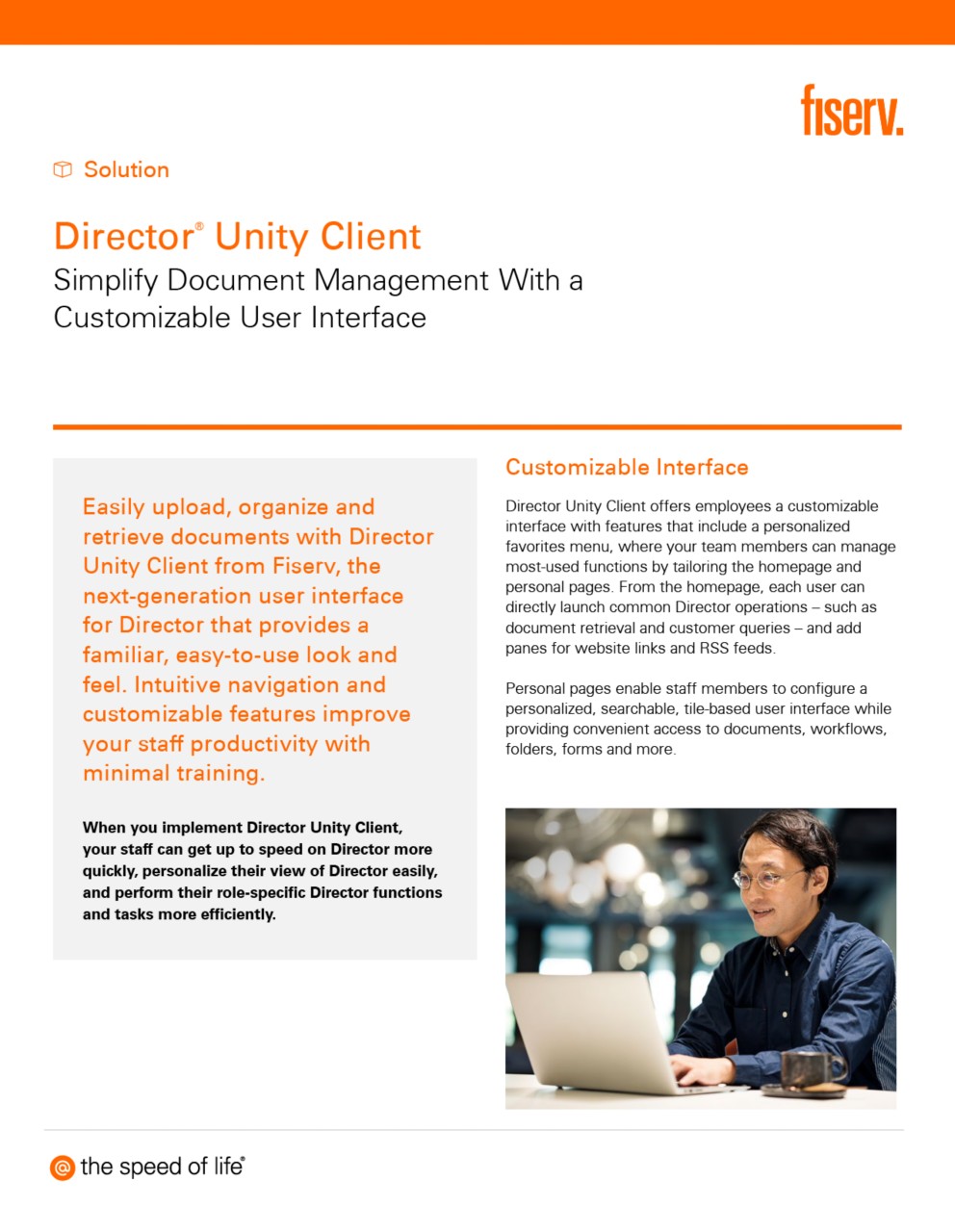 fiserv.

Solution

Director® Unity Client
Simplify Document Management With a Customizable User Interface

Easily upload, organize and retrieve documents with Director Unity Client from Fiserv, the next-generation user interface for Director that provides a familiar, easy-to-use look and feel. Intuitive navigation and customizable features improve your staff productivity with minimal training.

When you implement Director Unity Client, your staff can get up to speed on Director more quickly, personalize their view of Director easily, and perform their role-specific Director functions and tasks more efficiently.

Customizable Interface

Director Unity Client offers employees a customizable interface with features that include a personalized favorites menu, where your team members can manage most-used functions by tailoring the homepage and personal pages. From the homepage, each user can directly launch common Director operations – such as document retrieval and customer queries – and add panes for website links and RSS feeds.

Personal pages enable staff members to configure a personalized, searchable, tile-based user interface while providing convenient access to documents, workflows, folders, forms and more.

@ the speed of life®